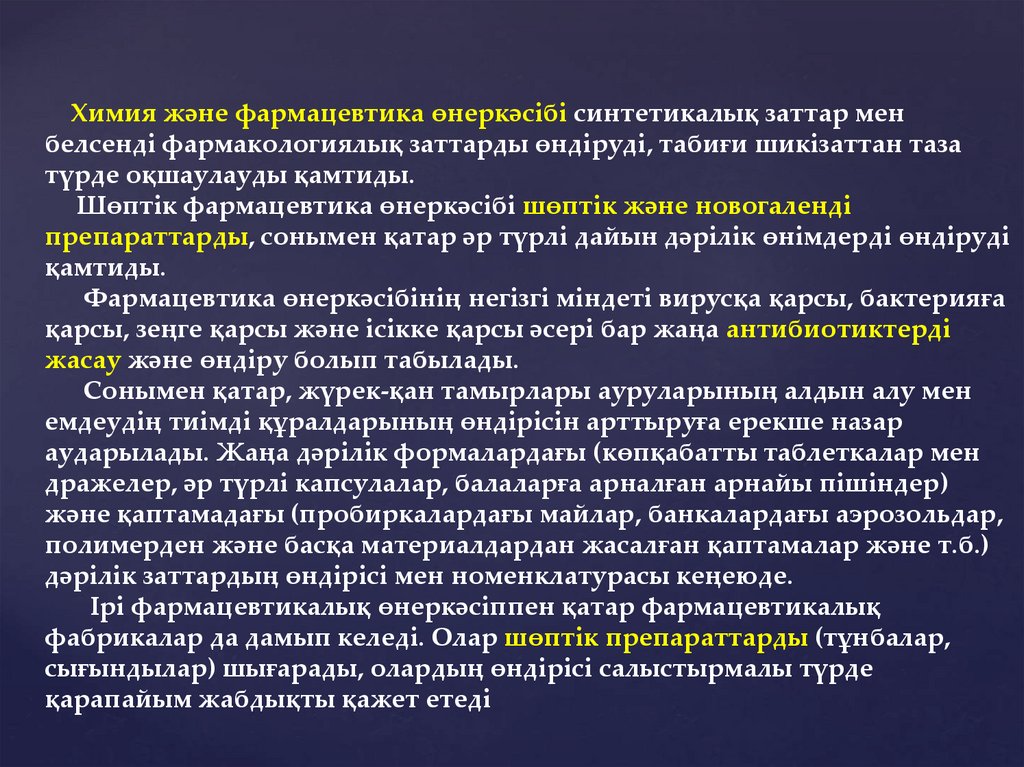 Химия және фармацевтика өнеркәсібі синтетикалық заттар мен белсенді фармакологиялық заттарды өндіруді, табиғи шикізаттан таза түрде оқшаулауды қамтиды.

Шөптік фармацевтика өнеркәсібі шөптік және новогаленді препараттарды, сонымен қатар әр түрлі дайын дәрілік өнімдерді өндіруді қамтиды.

Фармацевтика өнеркәсібінің негізгі міндеті вирусқа қарсы, бактерияға қарсы, зеңге қарсы және ісікке қарсы әсері бар жаңа антибиотиктерді жасау және өндіру болып табылады.

Сонымен қатар, жүрек-қан тамырлары ауруларының алдын алу мен емдеудің тиімді құралдарының өндірісін арттыруға ерекше назар аударылады. Жаңа дәрілік формалардағы (көпқабатты таблеткалар мен дражелер, әр түрлі капсулалар, балаларға арналған арнайы пішіндер) және қаптамадағы (пробиркалардағы майлар, банкалардағы аэрозольдар, полимерден және басқа материалдардан жасалған қаптамалар және т.б.) дәрілік заттардың өндірісі мен номенклатурасы кеңеюде.

Ірі фармацевтикалық өнеркәсіппен қатар фармацевтикалық фабрикалар да дамып келеді. Олар шөптік препараттарды (тұнбалар, сығындылар) шығарады, олардың өндірісі салыстырмалы түрде қарапайым жабдықты қажет етеді